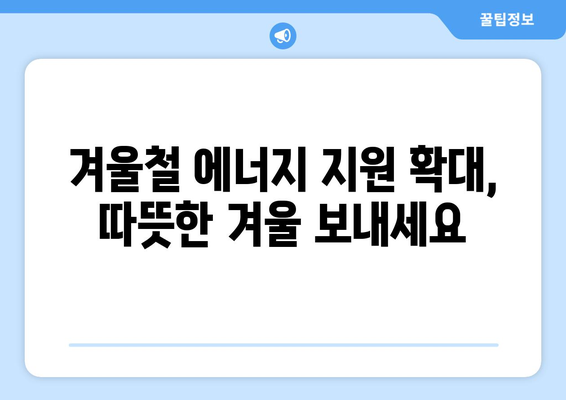 꿀팁정보

겨울철 에너지 지원 확대,
따뜻한 겨울 보내세요